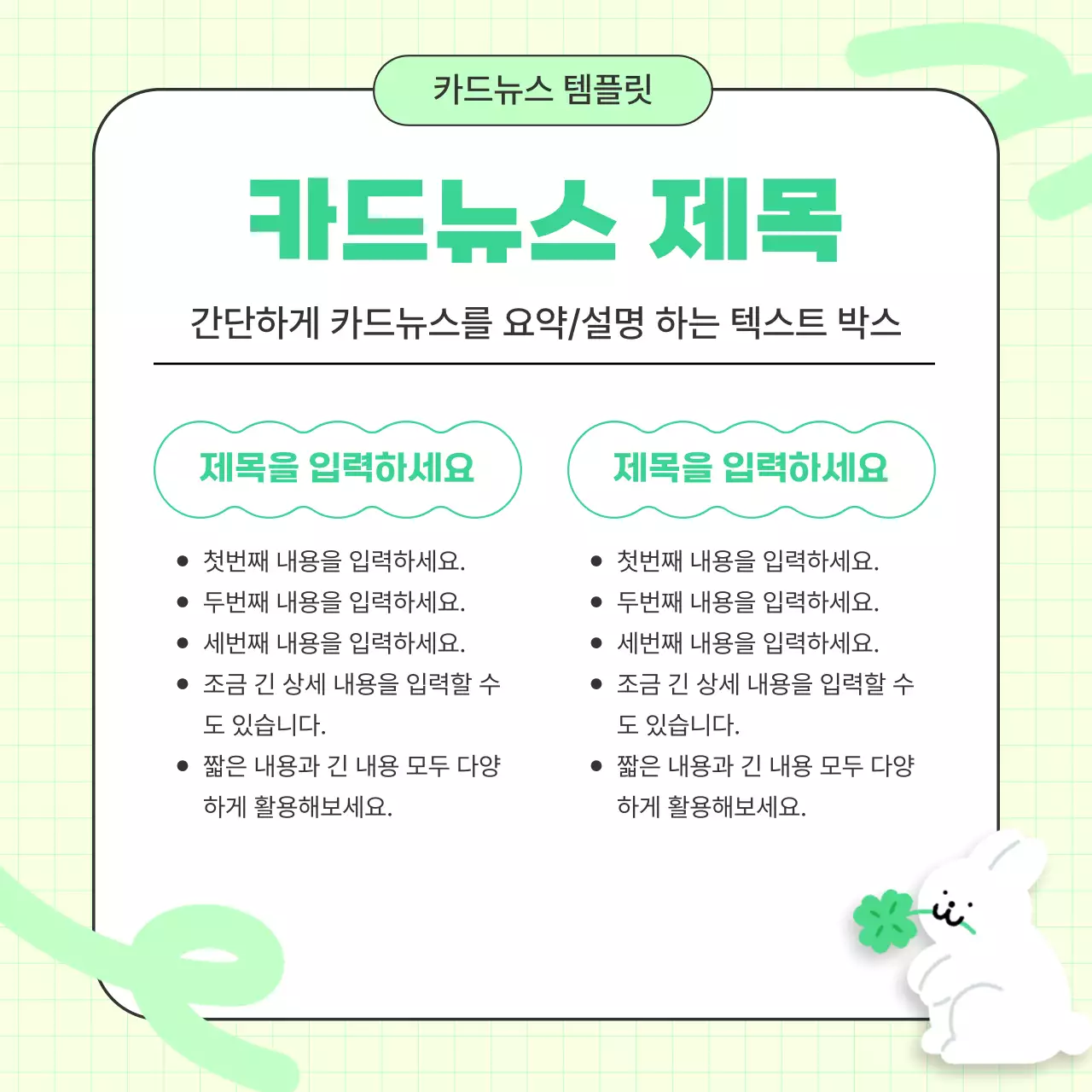 카드뉴스 템플릿

카드뉴스 제목

간단하게 카드뉴스를 요약/설명 하는 텍스트 박스

제목을 입력하세요

- 첫번째 내용을 입력하세요.
- 두번째 내용을 입력하세요.
- 세번째 내용을 입력하세요.
- 조금 긴 상세 내용을 입력할 수도 있습니다.
- 짧은 내용과 긴 내용 모두 다양하게 활용해보세요.

제목을 입력하세요

- 첫번째 내용을 입력하세요.
- 두번째 내용을 입력하세요.
- 세번째 내용을 입력하세요.
- 조금 긴 상세 내용을 입력할 수도 있습니다.
- 짧은 내용과 긴 내용 모두 다양하게 활용해보세요.